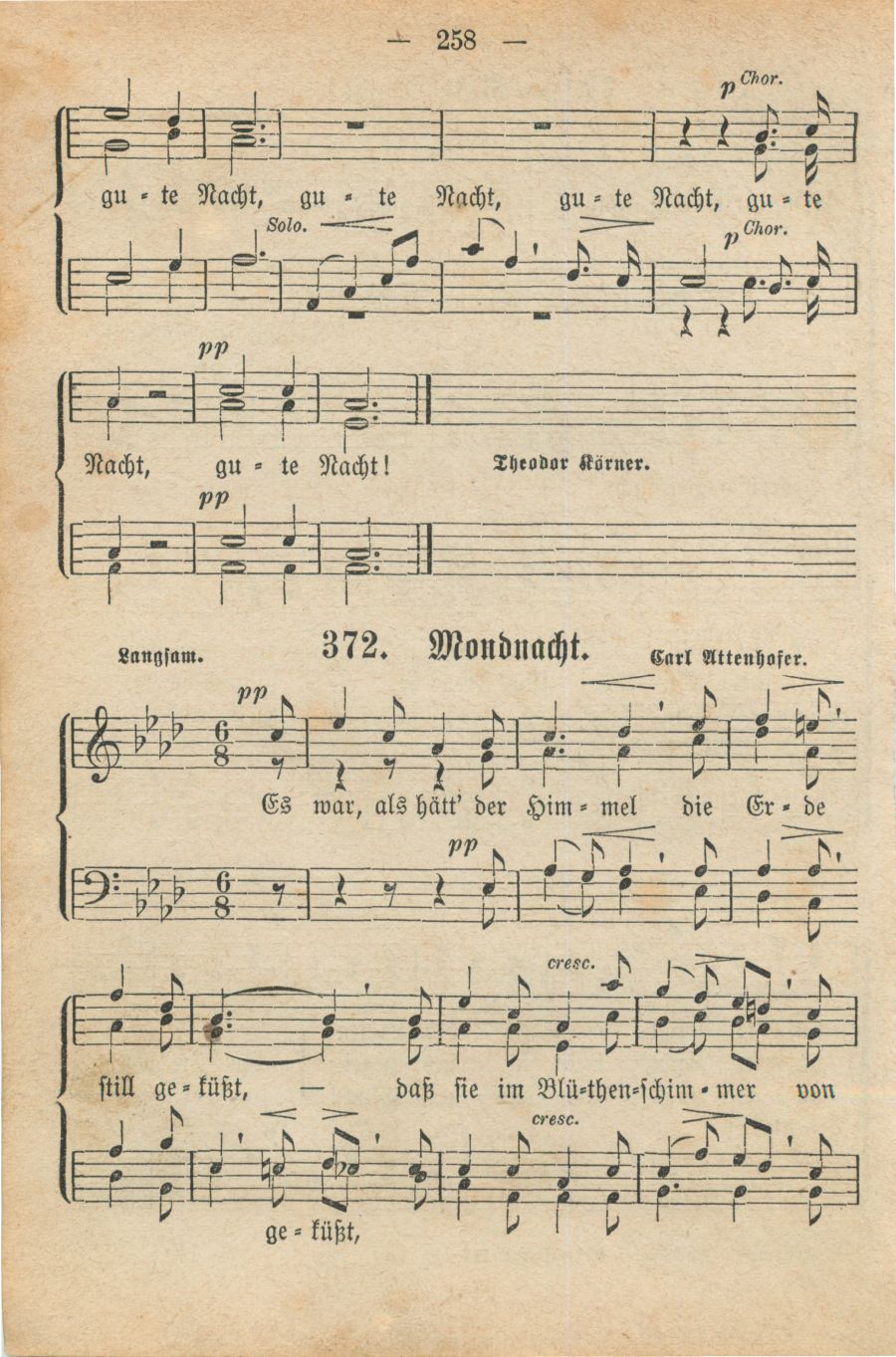 — 258 —

p Chor.

gu = te Nacht, gu = te Nacht, gu = te Nacht, gu = te

Solo.

p Chor.

pp

Nacht, gu = te Nacht! Theodor Körner.

pp

Langsam. 372. Mondnacht. Carl Attenhofer.

pp

Es war, als hätt' der Him = mel die Er = de

pp

cresc.

still ge = küßt, — daß sie im Blü=then=schim = mer von

cresc.

ge = küßt,